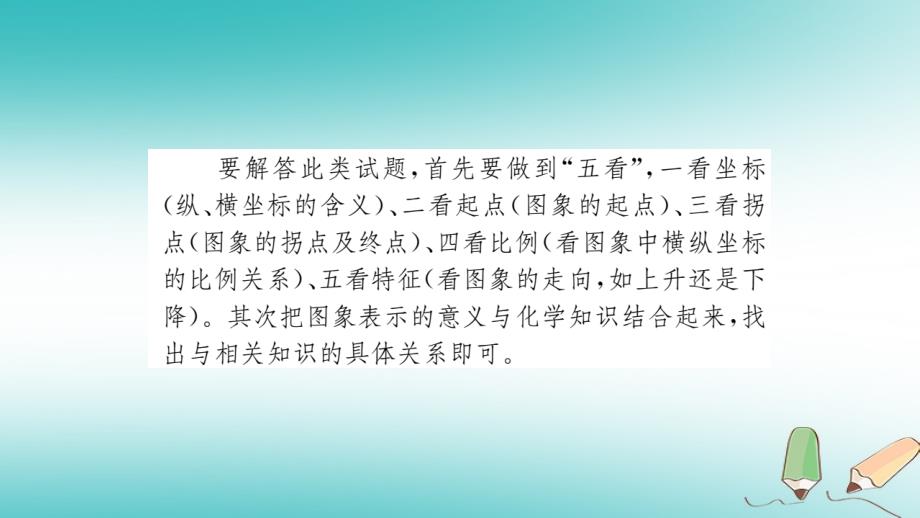 要解答此类试题，首先要做到“五看”，一看坐标(纵、横坐标的含义)、二看起点(图象的起点)、三看拐点(图象的拐点及终点)、四看比例(看图象中横纵坐标的比例关系)、五看特征(看图象的走向，如上升还是下降)。其次把图象表示的意义与化学知识结合起来，找出与相关知识的具体关系即可。